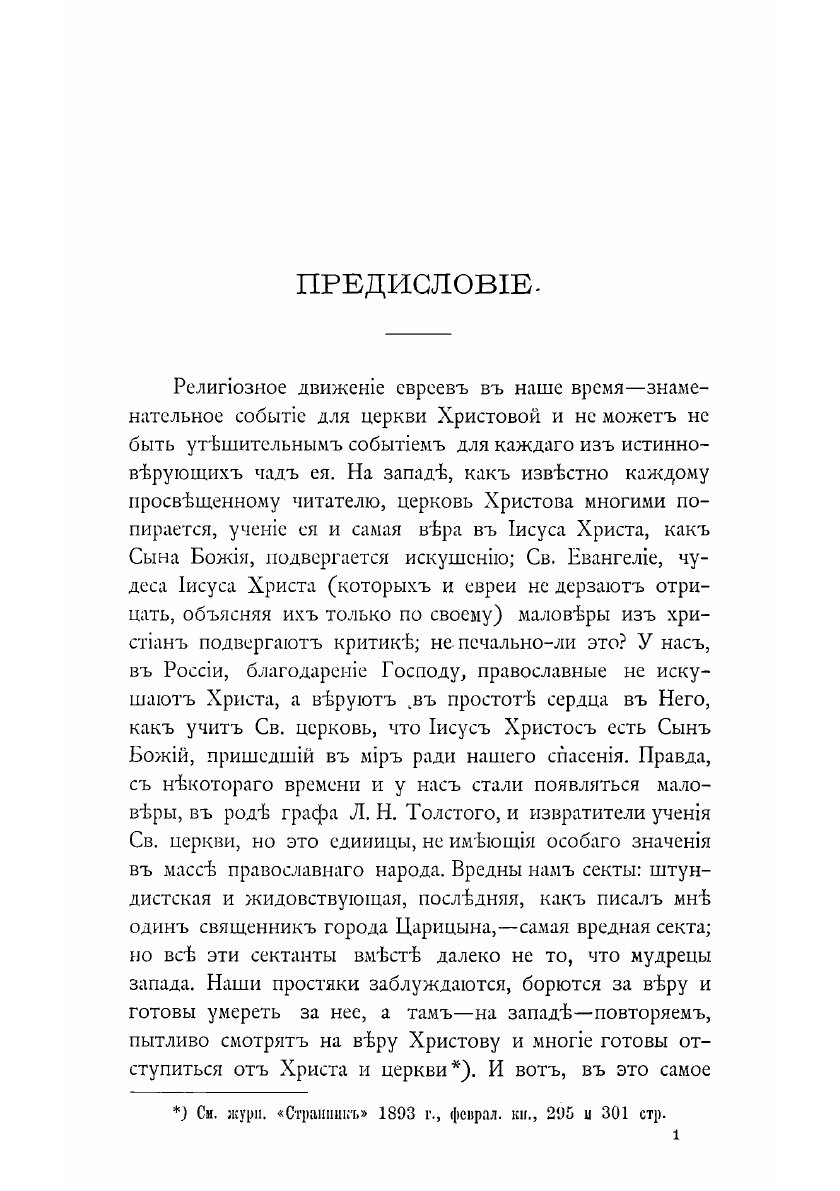 ПРЕДИСЛОВІЕ.

Религіозное движеніе евреевъ въ наше время—знаменательное событіе для церкви Христовой и не можетъ не быть утѣшительнымъ событіемъ для каждаго изъ истинно-вѣрующихъ чадъ ея. На западѣ, какъ извѣстно каждому просвѣщенному читателю, церковь Христова многими попирается, ученіе ея и самая вѣра въ Іисуса Христа, какъ Сына Божія, подвергается искушенію; Св. Евангеліе, чудеса Іисуса Христа (которыхъ и евреи не дерзаютъ отрицать, объясняя ихъ только по своему) маловѣры изъ христіанъ подвергаютъ критикѣ; не печально-ли это? У насъ, въ Россіи, благодареніе Господу, православные не искушаютъ Христа, а вѣруютъ въ простотѣ сердца въ Него, какъ учитъ Св. церковь, что Іисусъ Христосъ есть Сынъ Божій, пришедшій въ міръ ради нашего спасенія. Правда, съ нѣкотораго времени и у насъ стали появляться маловѣры, въ родѣ графа Л. Н. Толстого, и извратители ученія Св. церкви, но это единицы, не имѣющія особаго значенія въ массѣ православнаго народа. Вредны намъ секты: штундистская и жидовствующая, послѣдняя, какъ писалъ мнѣ одинъ священникъ города Царицына,—самая вредная секта; но всѣ эти сектанты вмѣстѣ далеко не то, что мудрецы запада. Наши простяки заблуждаются, борются за вѣру и готовы умереть за нее, а тамъ—на западѣ—повторяемъ, пытливо смотрятъ на вѣру Христову и многіе готовы отступиться отъ Христа и церкви*). И вотъ, въ это самое

*) См. журн. «Странникъ» 1893 г., феврал. кн., 295 и 301 стр.

1